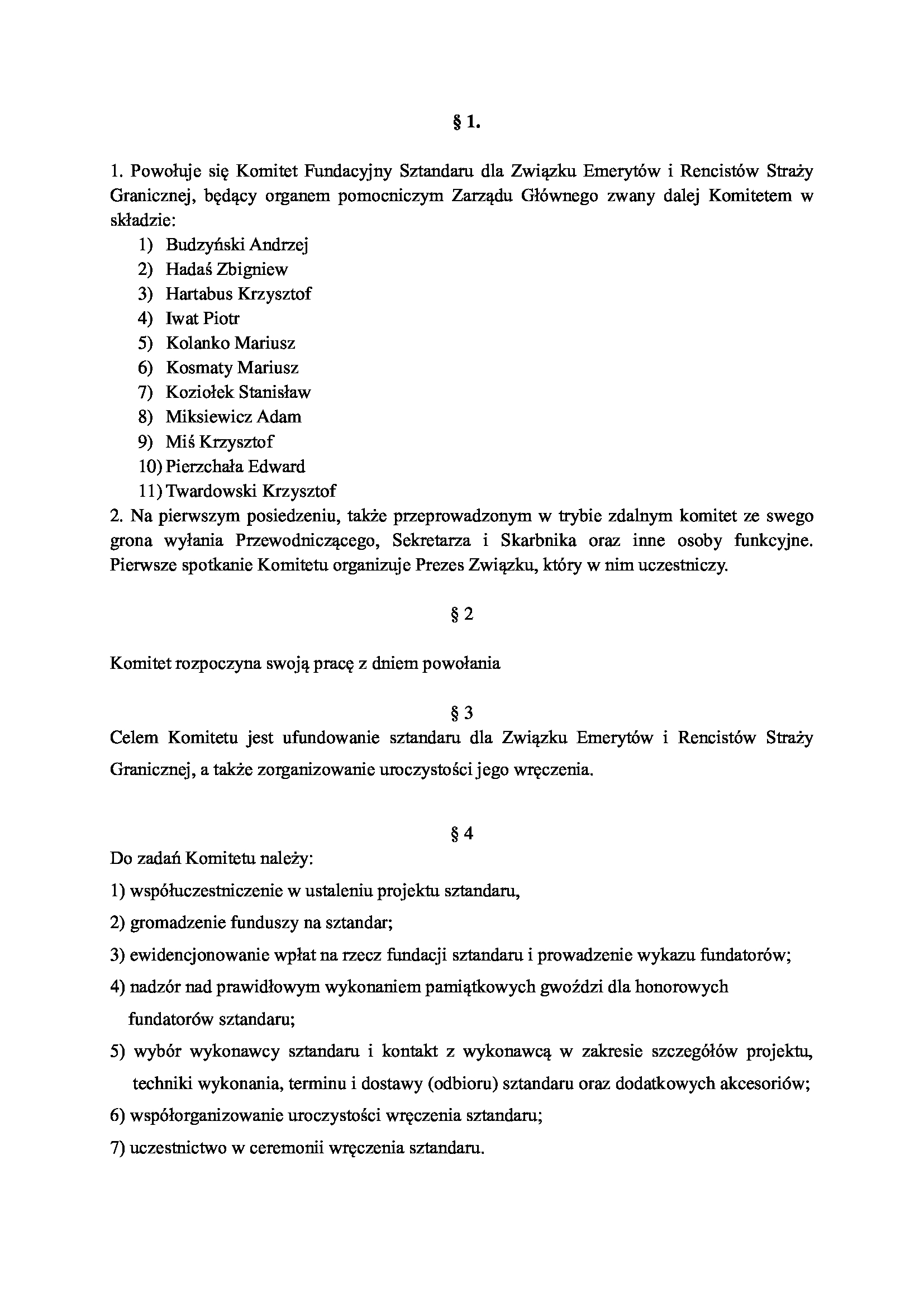 § 1.

1. Powołuje się Komitet Fundacyjny Sztandaru dla Związku Emerytów i Rencistów Straży Granicznej, będący organem pomocniczym Zarządu Głównego zwany dalej Komitetem w składzie:
1) Budzyński Andrzej
2) Hadaś Zbigniew
3) Hartabus Krzysztof
4) Iwat Piotr
5) Kolanko Mariusz
6) Kosmaty Mariusz
7) Koziołek Stanisław
8) Miksiewicz Adam
9) Miś Krzysztof
10) Pierzchała Edward
11) Twardowski Krzysztof
2. Na pierwszym posiedzeniu, także przeprowadzonym w trybie zdalnym komitet ze swego grona wyłania Przewodniczącego, Sekretarza i Skarbnika oraz inne osoby funkcyjne. Pierwsze spotkanie Komitetu organizuje Prezes Związku, który w nim uczestniczy.

§ 2

Komitet rozpoczyna swoją pracę z dniem powołania

§ 3
Celem Komitetu jest ufundowanie sztandaru dla Związku Emerytów i Rencistów Straży Granicznej, a także zorganizowanie uroczystości jego wręczenia.

§ 4
Do zadań Komitetu należy:
1) współuczestniczenie w ustaleniu projektu sztandaru,
2) gromadzenie funduszy na sztandar;
3) ewidencjonowanie wpłat na rzecz fundacji sztandaru i prowadzenie wykazu fundatorów;
4) nadzór nad prawidłowym wykonaniem pamiątkowych gwoździ dla honorowych fundatorów sztandaru;
5) wybór wykonawcy sztandaru i kontakt z wykonawcą w zakresie szczegółów projektu, techniki wykonania, terminu i dostawy (odbioru) sztandaru oraz dodatkowych akcesoriów;
6) współorganizowanie uroczystości wręczenia sztandaru;
7) uczestnictwo w ceremonii wręczenia sztandaru.